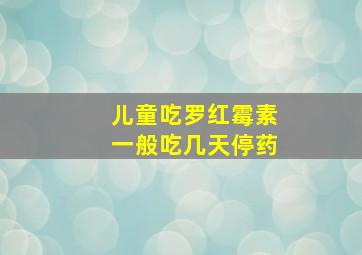 儿童吃罗红霉素
一般吃几天停药